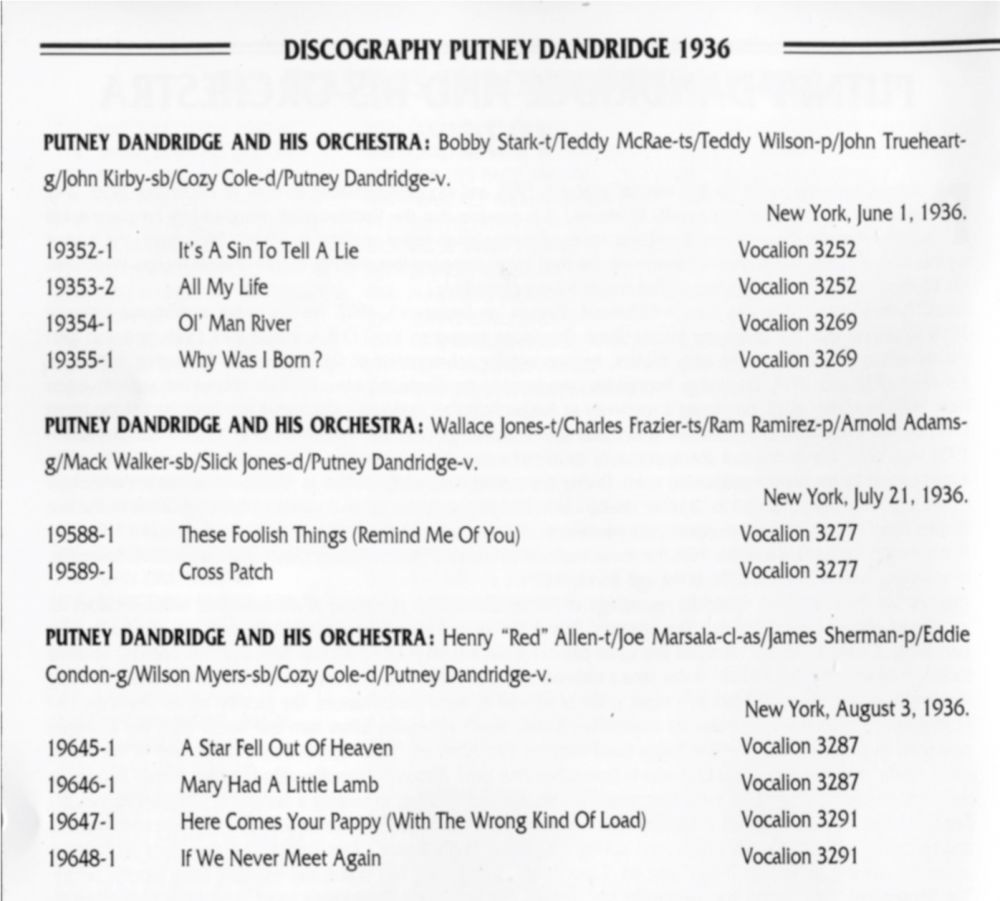 DISCOGRAPHY PUTNEY DANDRIDGE 1936

PUTNEY DANDRIDGE AND HIS ORCHESTRA: Bobby Stark-t/Teddy McRae-ts/Teddy Wilson-p/John Trueheart-g/John Kirby-sb/Cozy Cole-d/Putney Dandridge-v.

New York, June 1, 1936.

| | | |
|---|---|---|
| 19352-1 | It's A Sin To Tell A Lie | Vocalion 3252 |
| 19353-2 | All My Life | Vocalion 3252 |
| 19354-1 | Ol' Man River | Vocalion 3269 |
| 19355-1 | Why Was I Born ? | Vocalion 3269 |

PUTNEY DANDRIDGE AND HIS ORCHESTRA: Wallace Jones-t/Charles Frazier-ts/Ram Ramirez-p/Arnold Adams-g/Mack Walker-sb/Slick Jones-d/Putney Dandridge-v.

New York, July 21, 1936.

| | | |
|---|---|---|
| 19588-1 | These Foolish Things (Remind Me Of You) | Vocalion 3277 |
| 19589-1 | Cross Patch | Vocalion 3277 |

PUTNEY DANDRIDGE AND HIS ORCHESTRA: Henry "Red" Allen-t/Joe Marsala-cl-as/James Sherman-p/Eddie Condon-g/Wilson Myers-sb/Cozy Cole-d/Putney Dandridge-v.

New York, August 3, 1936.

| | | |
|---|---|---|
| 19645-1 | A Star Fell Out Of Heaven | Vocalion 3287 |
| 19646-1 | Mary Had A Little Lamb | Vocalion 3287 |
| 19647-1 | Here Comes Your Pappy (With The Wrong Kind Of Load) | Vocalion 3291 |
| 19648-1 | If We Never Meet Again | Vocalion 3291 |